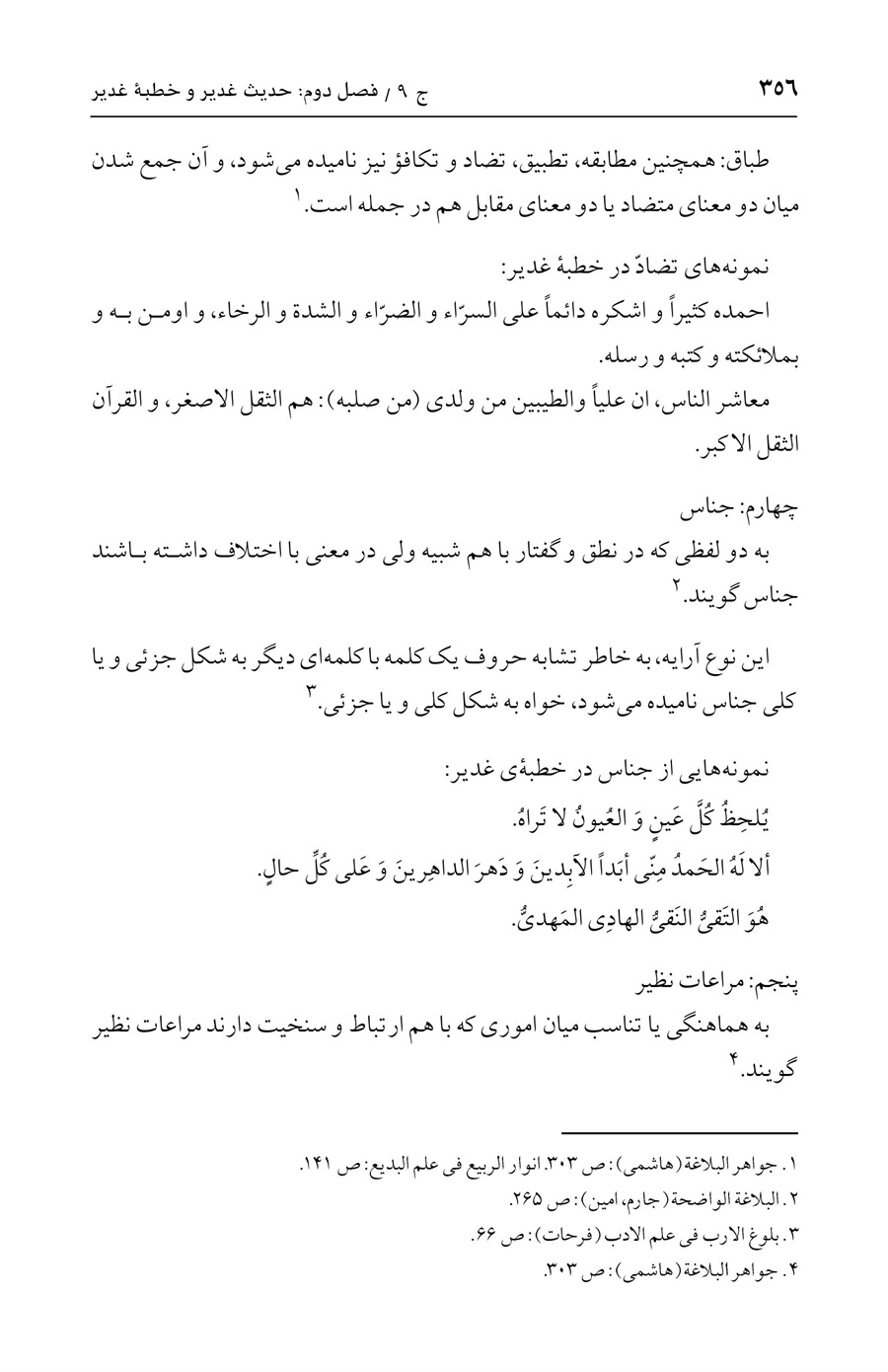 ۳۵٦ ج ۹ / فصل دوم: حدیث غدیر و خطبهٔ غدیر

طباق: همچنین مطابقه، تطبیق، تضاد و تکافؤ نیز نامیده می‌شود، و آن جمع شدن میان دو معنای متضاد یا دو معنای مقابل هم در جمله است.$^{۱}$

نمونه‌های تضادّ در خطبهٔ غدیر:

احمده کثیراً و اشکره دائماً علی السرّاء و الضرّاء و الشدة و الرخاء، و اومن به و بملائکته و کتبه و رسله.

معاشر الناس، ان علیاً والطیبین من ولدی (من صلبه): هم الثقل الاصغر، و القرآن الثقل الاکبر.

چهارم: جناس

به دو لفظی که در نطق و گفتار با هم شبیه ولی در معنی با اختلاف داشته باشند جناس گویند.$^{۲}$

این نوع آرایه، به خاطر تشابه حروف یک کلمه با کلمه‌ای دیگر به شکل جزئی و یا کلی جناس نامیده می‌شود، خواه به شکل کلی و یا جزئی.$^{۳}$

نمونه‌هایی از جناس در خطبهٔ‌ی غدیر:

یُلحِظُ کُلَّ عَینٍ وَ العُیونُ لا تَراهُ.

ألا لَهُ الحَمدُ مِنّی أبَداً الآبِدینَ وَ دَهرَ الداهِرینَ وَ عَلی کُلِّ حالٍ.

هُوَ التَقیُّ النَقیُّ الهادِی المَهدیُّ.

پنجم: مراعات نظیر

به هماهنگی یا تناسب میان اموری که با هم ارتباط و سنخیت دارند مراعات نظیر گویند.$^{۴}$

۱. جواهر البلاغة (هاشمی): ص ۳۰۳. انوار الربیع فی علم البدیع: ص ۱۴۱.
۲. البلاغة الواضحة (جارم، امین): ص ۲۶۵.
۳. بلوغ الارب فی علم الادب (فرحات): ص ۶۶.
۴. جواهر البلاغة (هاشمی): ص ۳۰۳.